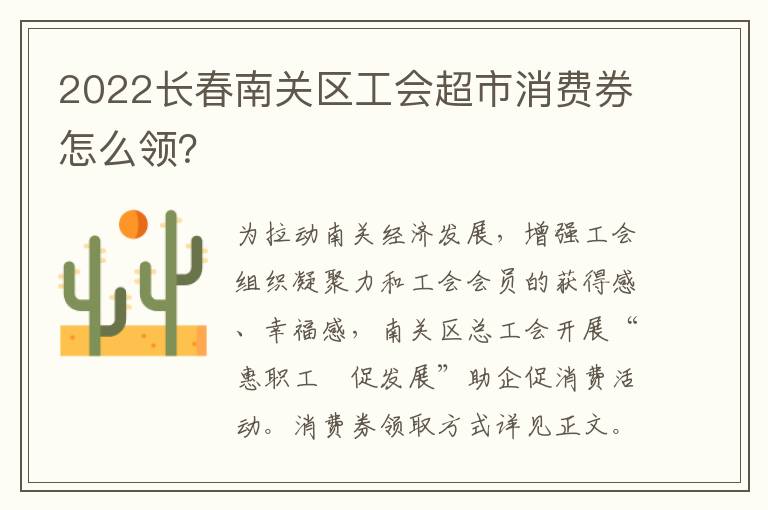 2022长春南关区工会超市消费券怎么领?

为拉动南关经济发展，增强工会组织凝聚力和工会会员的获得感、幸福感，南关区总工会开展“惠职工 促发展”助企促消费活动。消费券领取方式详见正文。